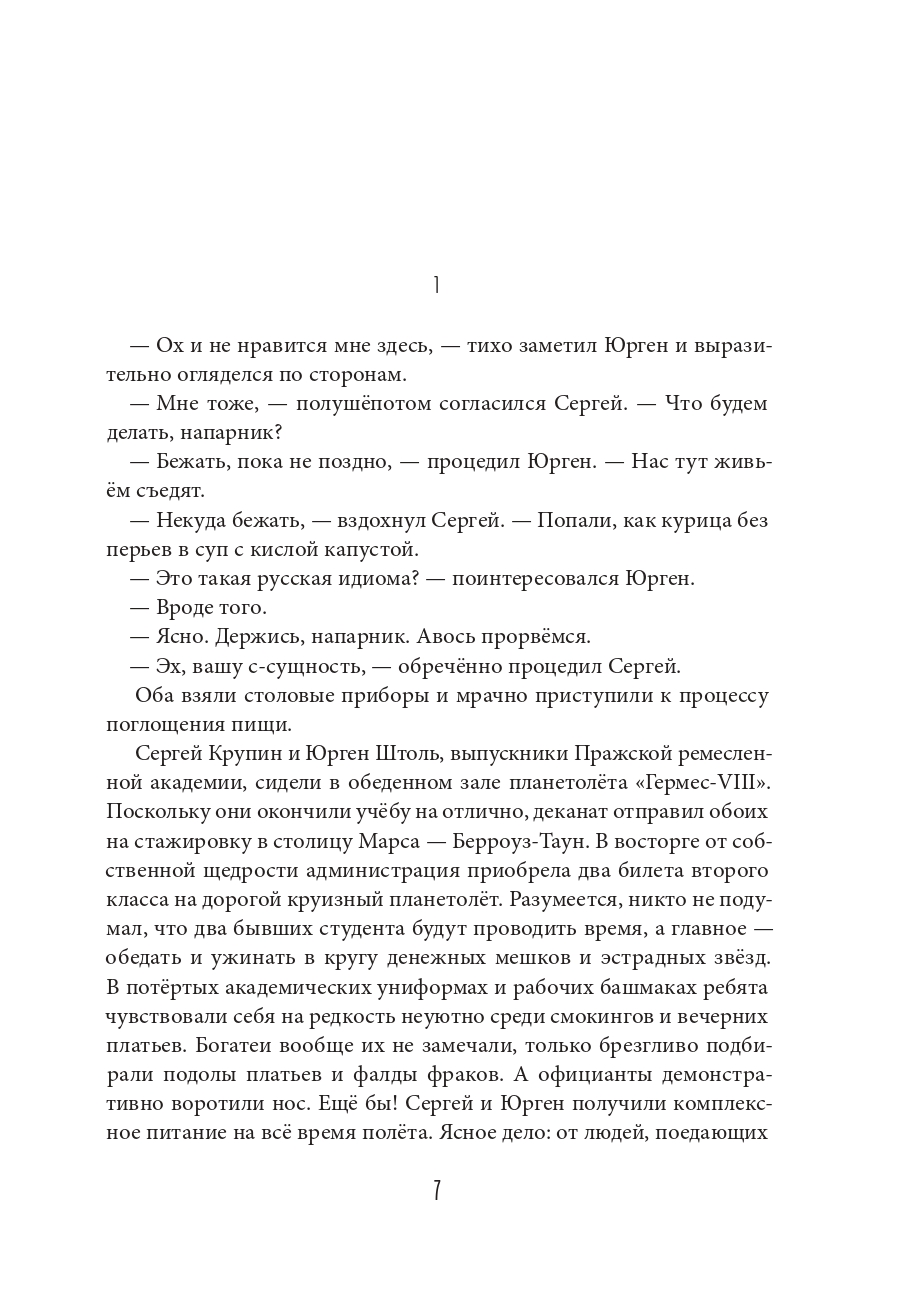 1

— Ох и не нравится мне здесь, — тихо заметил Юрген и выразительно огляделся по сторонам.

— Мне тоже, — полушёпотом согласился Сергей. — Что будем делать, напарник?

— Бежать, пока не поздно, — процедил Юрген. — Нас тут живьём съедят.

— Некуда бежать, — вздохнул Сергей. — Попали, как курица без перьев в суп с кислой капустой.

— Это такая русская идиома? — поинтересовался Юрген.

— Вроде того.

— Ясно. Держись, напарник. Авось прорвёмся.

— Эх, вашу с-сущность, — обречённо процедил Сергей.

Оба взяли столовые приборы и мрачно приступили к процессу поглощения пищи.

Сергей Крупин и Юрген Штоль, выпускники Пражской ремесленной академии, сидели в обеденном зале планетолёта «Гермес-VIII». Поскольку они окончили учёбу на отлично, деканат отправил обоих на стажировку в столицу Марса — Берроуз-Таун. В восторге от собственной щедрости администрация приобрела два билета второго класса на дорогой круизный планетолёт. Разумеется, никто не подумал, что два бывших студента будут проводить время, а главное — обедать и ужинать в кругу денежных мешков и эстрадных звёзд. В потёртых академических униформах и рабочих башмаках ребята чувствовали себя на редкость неуютно среди смокингов и вечерних платьев. Богатеи вообще их не замечали, только брезгливо подбирали подолы платьев и фалды фраков. А официанты демонстративно воротили нос. Ещё бы! Сергей и Юрген получили комплексное питание на всё время полёта. Ясное дело: от людей, поедающих

7